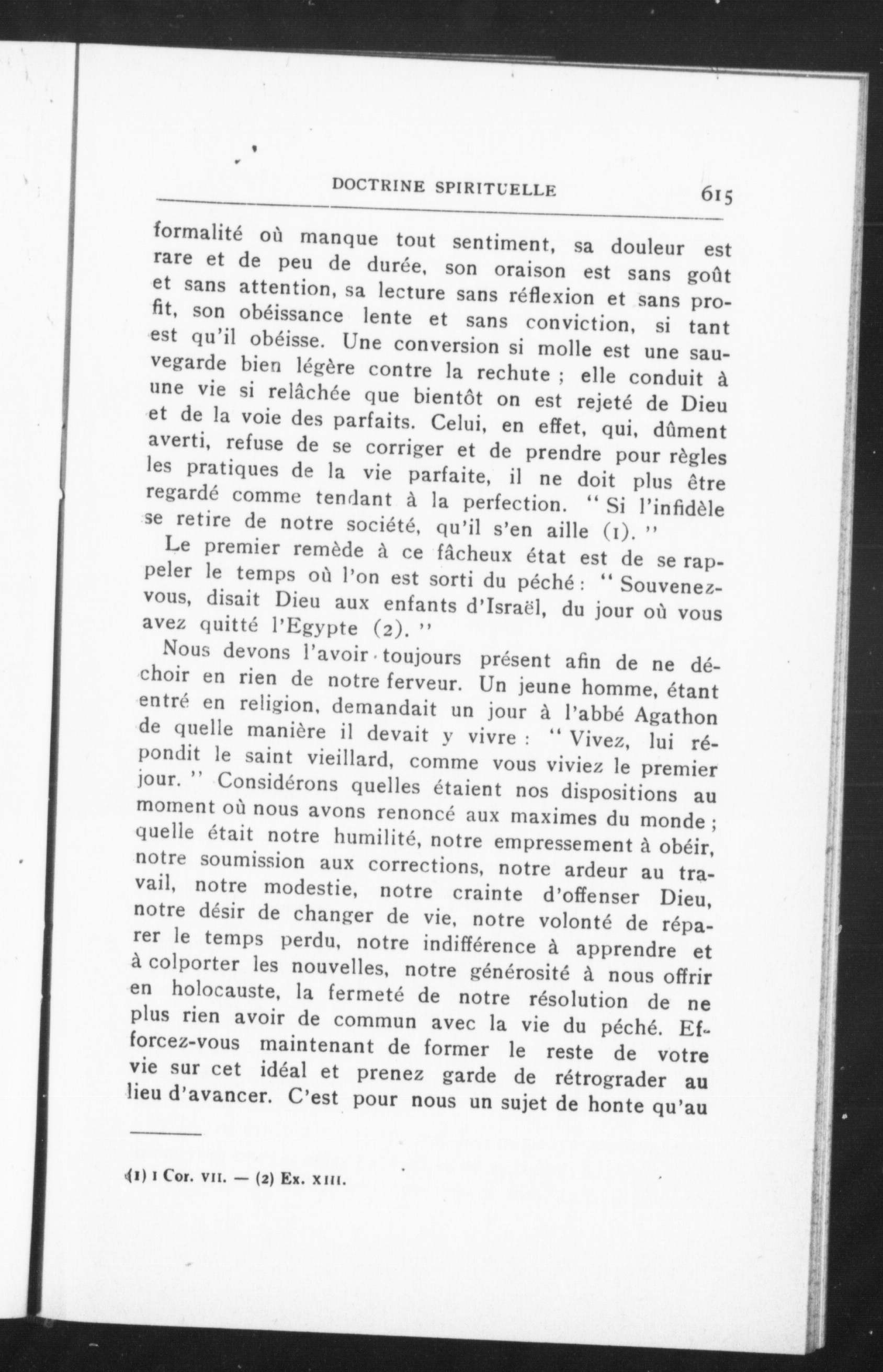 DOCTRINE SPIRITUELLE 615

formalité où manque tout sentiment, sa douleur est rare et de peu de durée, son oraison est sans goût et sans attention, sa lecture sans réflexion et sans profit, son obéissance lente et sans conviction, si tant est qu'il obéisse. Une conversion si molle est une sauvegarde bien légère contre la rechute ; elle conduit à une vie si relâchée que bientôt on est rejeté de Dieu et de la voie des parfaits. Celui, en effet, qui, dûment averti, refuse de se corriger et de prendre pour règles les pratiques de la vie parfaite, il ne doit plus être regardé comme tendant à la perfection. " Si l'infidèle se retire de notre société, qu'il s'en aille (1). "

Le premier remède à ce fâcheux état est de se rappeler le temps où l'on est sorti du péché : " Souvenez-vous, disait Dieu aux enfants d'Israël, du jour où vous avez quitté l'Egypte (2). "

Nous devons l'avoir toujours présent afin de ne déchoir en rien de notre ferveur. Un jeune homme, étant entré en religion, demandait un jour à l'abbé Agathon de quelle manière il devait y vivre : " Vivez, lui répondit le saint vieillard, comme vous viviez le premier jour. " Considérons quelles étaient nos dispositions au moment où nous avons renoncé aux maximes du monde ; quelle était notre humilité, notre empressement à obéir, notre soumission aux corrections, notre ardeur au travail, notre modestie, notre crainte d'offenser Dieu, notre désir de changer de vie, notre volonté de réparer le temps perdu, notre indifférence à apprendre et à colporter les nouvelles, notre générosité à nous offrir en holocauste, la fermeté de notre résolution de ne plus rien avoir de commun avec la vie du péché. Efforcez-vous maintenant de former le reste de votre vie sur cet idéal et prenez garde de rétrograder au lieu d'avancer. C'est pour nous un sujet de honte qu'au

(1) I Cor. VII. — (2) Ex. XIII.